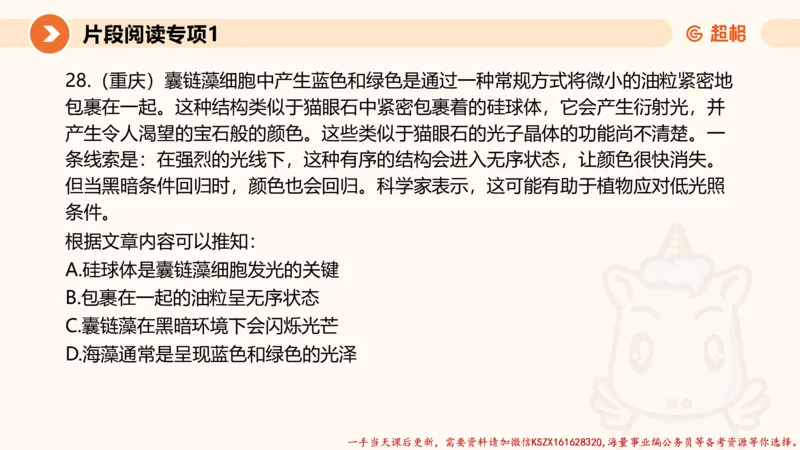 片段阅读专项1

超格

28.（重庆）囊链藻细胞中产生蓝色和绿色是通过一种常规方式将微小的油粒紧密地包裹在一起。这种结构类似于猫眼石中紧密包裹着的硅球体，它会产生衍射光，并产生令人渴望的宝石般的颜色。这些类似于猫眼石的光子晶体的功能尚不清楚。一条线索是：在强烈的光线下，这种有序的结构会进入无序状态，让颜色很快消失。但当黑暗条件回归时，颜色也会回归。科学家表示，这可能有助于植物应对低光照条件。

根据文章内容可以推知：

A.硅球体是囊链藻细胞发光的关键

B.包裹在一起的油粒呈无序状态

C.囊链藻在黑暗环境下会闪烁光芒

D.海藻通常是呈现蓝色和绿色的光泽

一手当天课后更新，需要资料请加微信KSZX161628320，海量事业编公务员等备考资源等你选择。